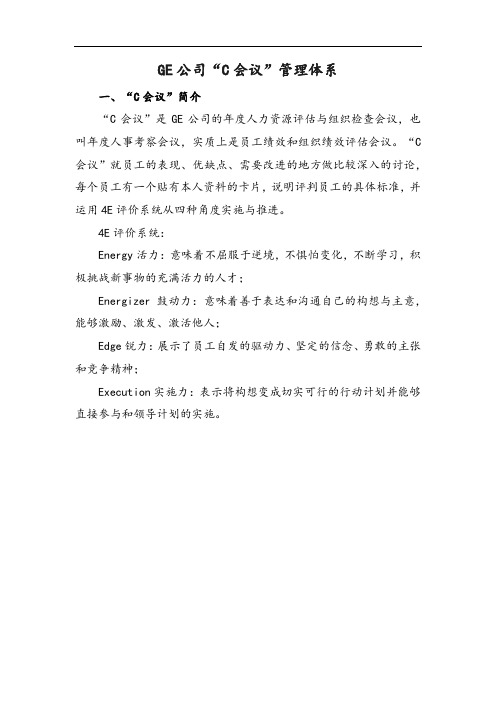 GE公司“C会议”管理体系

一、“C会议”简介

“C会议”是GE公司的年度人力资源评估与组织检查会议，也叫年度人事考察会议，实质上是员工绩效和组织绩效评估会议。“C会议”就员工的表现、优缺点、需要改进的地方做比较深入的讨论，每个员工有一个贴有本人资料的卡片，说明评判员工的具体标准，并运用4E评价系统从四种角度实施与推进。

4E评价系统：

Energy活力：意味着不屈服于逆境，不惧怕变化，不断学习，积极挑战新事物的充满活力的人才；

Energizer 鼓动力：意味着善于表达和沟通自己的构想与主意，能够激励、激发、激活他人；

Edge锐力：展示了员工自发的驱动力、坚定的信念、勇敢的主张和竞争精神；

Execution实施力：表示将构想变成切实可行的行动计划并能够直接参与和领导计划的实施。